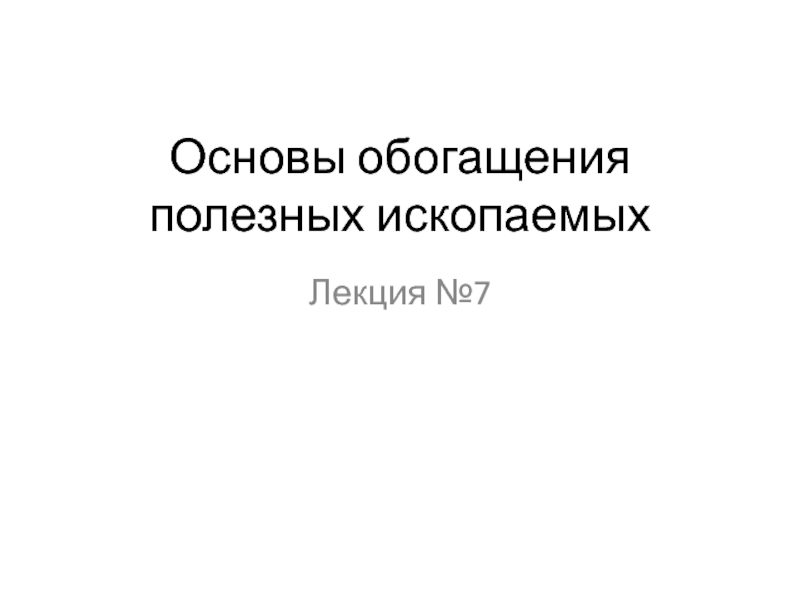 Основы обогащения полезных ископаемых

Лекция №7